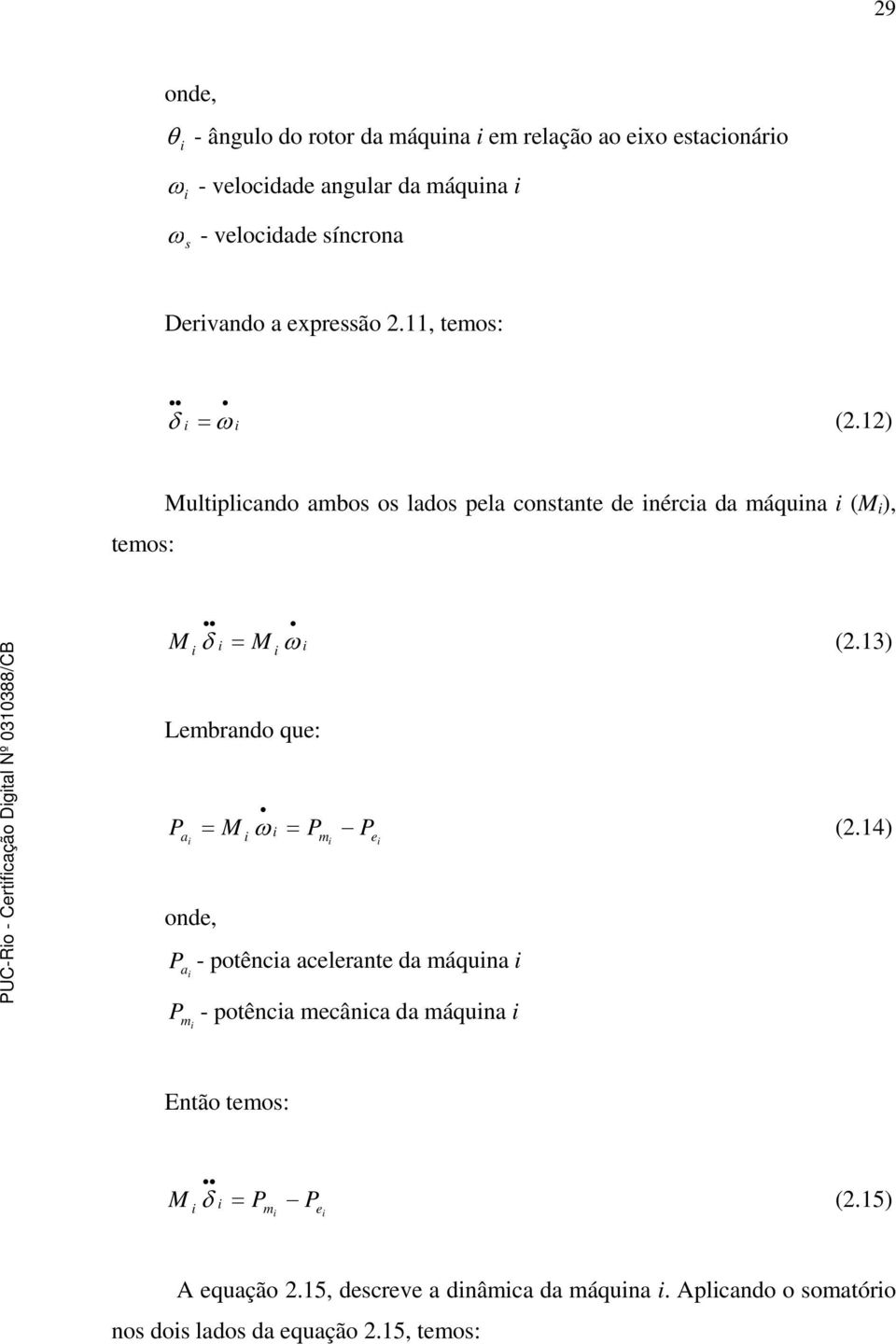 29

onde,

$\theta_i$ - ângulo do rotor da máquina $i$ em relação ao eixo estacionário

$\omega_i$ - velocidade angular da máquina $i$

$\omega_s$ - velocidade síncrona

Derivando a expressão 2.11, temos:

$\ddot{\delta}_i = \dot{\omega}_i$ (2.12)

Multiplicando ambos os lados pela constante de inércia da máquina $i$ ($M_i$), temos:

$M_i \ddot{\delta}_i = M_i \dot{\omega}_i$ (2.13)

Lembrando que:

$P_{a_i} = M_i \dot{\omega}_i = P_{m_i} - P_{e_i}$ (2.14)

onde,

$P_{a_i}$ - potência acelerante da máquina $i$

$P_{m_i}$ - potência mecânica da máquina $i$

Então temos:

$M_i \ddot{\delta}_i = P_{m_i} - P_{e_i}$ (2.15)

A equação 2.15, descreve a dinâmica da máquina $i$. Aplicando o somatório nos dois lados da equação 2.15, temos:

PUC-Rio - Certificação Digital Nº 0310388/CB